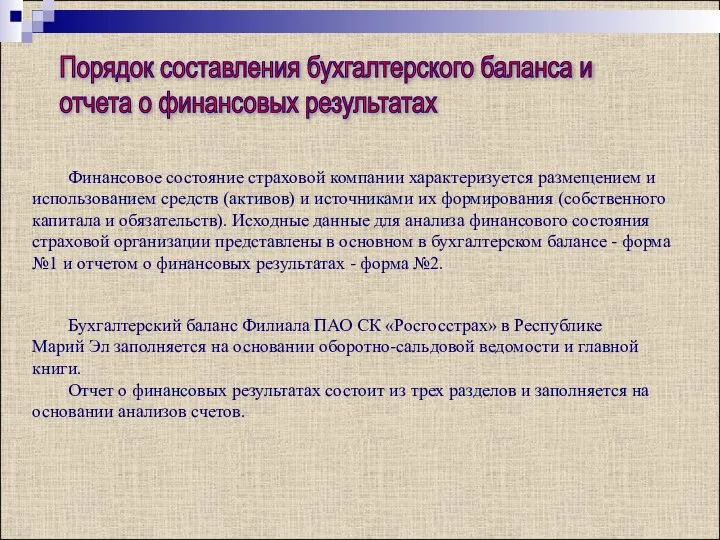 Порядок составления бухгалтерского баланса и отчета о финансовых результатах

Финансовое состояние страховой компании характеризуется размещением и использованием средств (активов) и источниками их формирования (собственного капитала и обязательств). Исходные данные для анализа финансового состояния страховой организации представлены в основном в бухгалтерском балансе - форма №1 и отчетом о финансовых результатах - форма №2.

Бухгалтерский баланс Филиала ПАО СК «Росгосстрах» в Республике Марий Эл заполняется на основании оборотно-сальдовой ведомости и главной книги.

Отчет о финансовых результатах состоит из трех разделов и заполняется на основании анализов счетов.